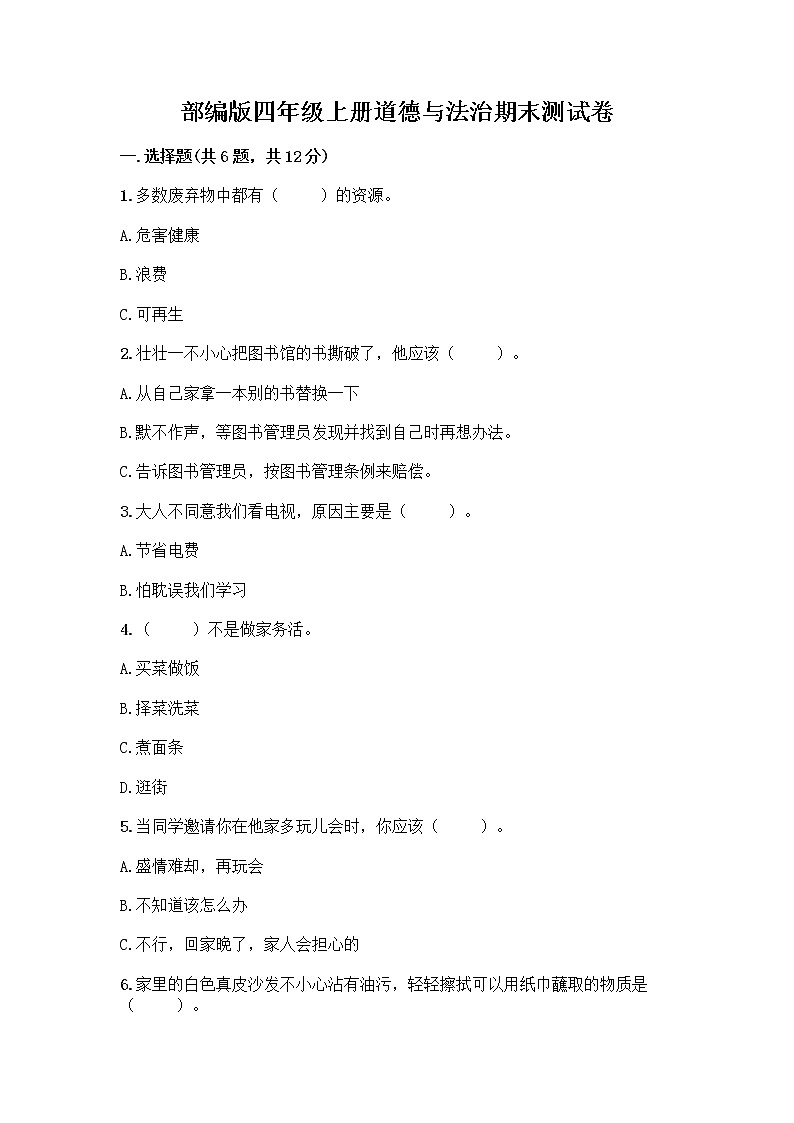 部编版四年级上册道德与法治期末测试卷

一.选择题(共6题，共12分)

1.多数废弃物中都有（　　）的资源。

A.危害健康

B.浪费

C.可再生

2.壮壮一不小心把图书馆的书撕破了，他应该（　　）。

A.从自己家拿一本别的书替换一下

B.默不作声，等图书管理员发现并找到自己时再想办法。

C.告诉图书管理员，按图书管理条例来赔偿。

3.大人不同意我们看电视，原因主要是（　　）。

A.节省电费

B.怕耽误我们学习

4.（　　）不是做家务活。

A.买菜做饭

B.择菜洗菜

C.煮面条

D.逛街

5.当同学邀请你在他家多玩儿会时，你应该（　　）。

A.盛情难却，再玩会

B.不知道该怎么办

C.不行，回家晚了，家人会担心的

6.家里的白色真皮沙发不小心沾有油污，轻轻擦拭可以用纸巾蘸取的物质是（　　）。